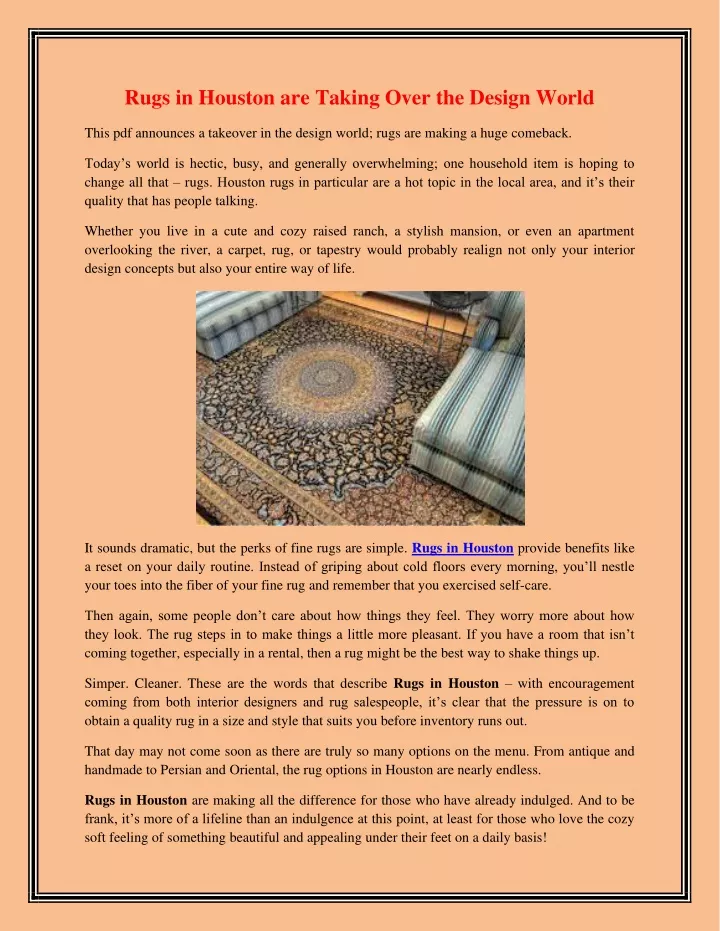 Rugs in Houston are Taking Over the Design World

This pdf announces a takeover in the design world; rugs are making a huge comeback.

Today’s world is hectic, busy, and generally overwhelming; one household item is hoping to change all that – rugs. Houston rugs in particular are a hot topic in the local area, and it’s their quality that has people talking.

Whether you live in a cute and cozy raised ranch, a stylish mansion, or even an apartment overlooking the river, a carpet, rug, or tapestry would probably realign not only your interior design concepts but also your entire way of life.

It sounds dramatic, but the perks of fine rugs are simple. Rugs in Houston provide benefits like a reset on your daily routine. Instead of griping about cold floors every morning, you’ll nestle your toes into the fiber of your fine rug and remember that you exercised self-care.

Then again, some people don’t care about how things they feel. They worry more about how they look. The rug steps in to make things a little more pleasant. If you have a room that isn’t coming together, especially in a rental, then a rug might be the best way to shake things up.

Simper. Cleaner. These are the words that describe Rugs in Houston – with encouragement coming from both interior designers and rug salespeople, it’s clear that the pressure is on to obtain a quality rug in a size and style that suits you before inventory runs out.

That day may not come soon as there are truly so many options on the menu. From antique and handmade to Persian and Oriental, the rug options in Houston are nearly endless.

Rugs in Houston are making all the difference for those who have already indulged. And to be frank, it’s more of a lifeline than an indulgence at this point, at least for those who love the cozy soft feeling of something beautiful and appealing under their feet on a daily basis!